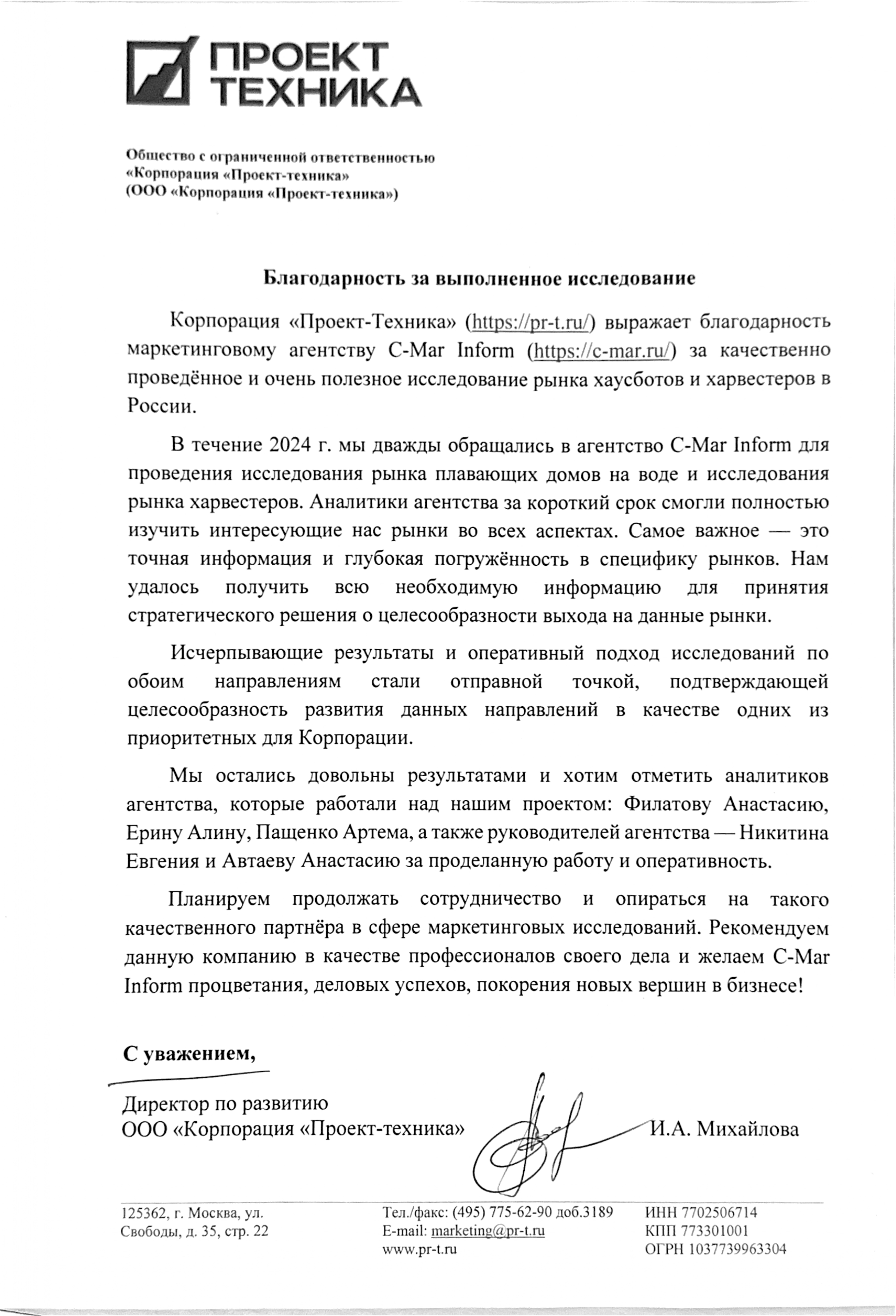 ПРОЕКТ ТЕХНИКА

Общество с ограниченной ответственностью
«Корпорация «Проект-техника»
(ООО «Корпорация «Проект-техника»)

Благодарность за выполненное исследование

Корпорация «Проект-Техника» (https://pr-t.ru/) выражает благодарность маркетинговому агентству C-Mar Inform (https://c-mar.ru/) за качественно проведённое и очень полезное исследование рынка хаусботов и харвестеров в России.

В течение 2024 г. мы дважды обращались в агентство C-Mar Inform для проведения исследования рынка плавающих домов на воде и исследования рынка харвестеров. Аналитики агентства за короткий срок смогли полностью изучить интересующие нас рынки во всех аспектах. Самое важное — это точная информация и глубокая погружённость в специфику рынков. Нам удалось получить всю необходимую информацию для принятия стратегического решения о целесообразности выхода на данные рынки.

Исчерпывающие результаты и оперативный подход исследований по обоим направлениям стали отправной точкой, подтверждающей целесообразность развития данных направлений в качестве одних из приоритетных для Корпорации.

Мы остались довольны результатами и хотим отметить аналитиков агентства, которые работали над нашим проектом: Филатову Анастасию, Ерину Алину, Пащенко Артема, а также руководителей агентства — Никитина Евгения и Автаеву Анастасию за проделанную работу и оперативность.

Планируем продолжать сотрудничество и опираться на такого качественного партнёра в сфере маркетинговых исследований. Рекомендуем данную компанию в качестве профессионалов своего дела и желаем C-Mar Inform процветания, деловых успехов, покорения новых вершин в бизнесе!

С уважением,

Директор по развитию
ООО «Корпорация «Проект-техника» И.А. Михайлова

125362, г. Москва, ул. Свободы, д. 35, стр. 22

Тел./факс: (495) 775-62-90 доб.3189
E-mail: marketing@pr-t.ru
www.pr-t.ru

ИНН 7702506714
КПП 773301001
ОГРН 1037739963304